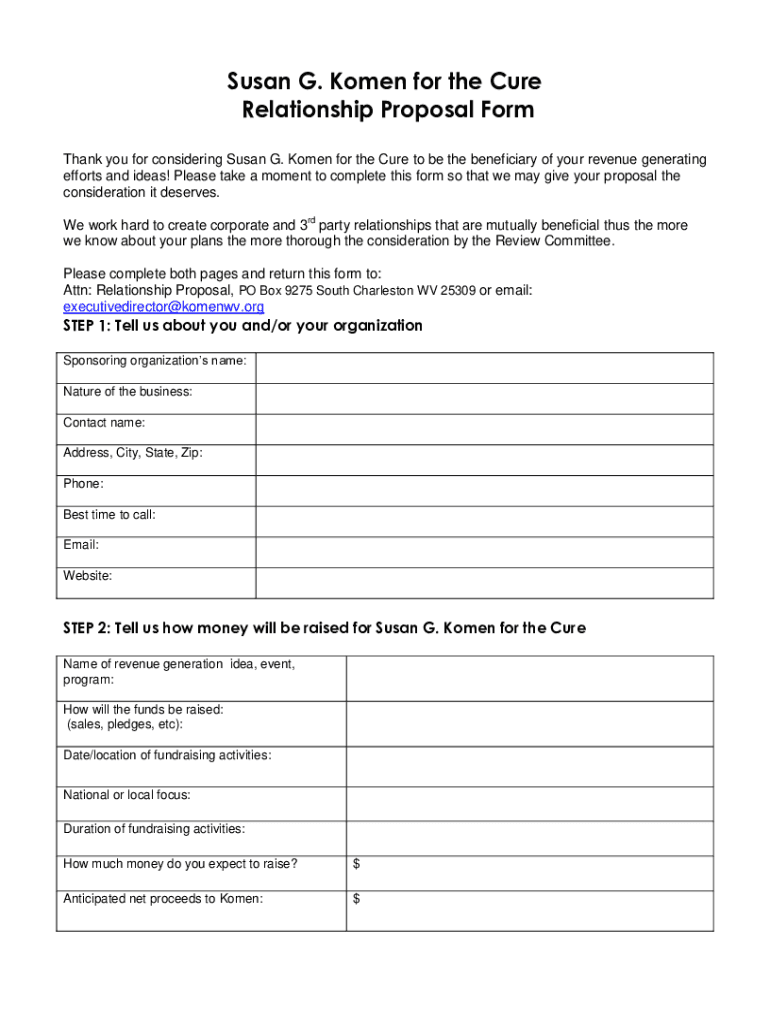 Susan G. Komen for the Cure
Relationship Proposal Form

Thank you for considering Susan G. Komen for the Cure to be the beneficiary of your revenue generating efforts and ideas! Please take a moment to complete this form so that we may give your proposal the consideration it deserves.

We work hard to create corporate and 3$^{rd}$ party relationships that are mutually beneficial thus the more we know about your plans the more thorough the consideration by the Review Committee.

Please complete both pages and return this form to:
Attn: Relationship Proposal, PO Box 9275 South Charleston WV 25309 or email: executivedirector@komenwv.org

STEP 1: Tell us about you and/or your organization

| Sponsoring organization's name: | |
|---|---|
| Nature of the business: | |
| Contact name: | |
| Address, City, State, Zip: | |
| Phone: | |
| Best time to call: | |
| Email: | |
| Website: | |

STEP 2: Tell us how money will be raised for Susan G. Komen for the Cure

| Name of revenue generation idea, event, program: | |
|---|---|
| How will the funds be raised: (sales, pledges, etc): | |
| Date/location of fundraising activities: | |
| National or local focus: | |
| Duration of fundraising activities: | |
| How much money do you expect to raise? | $ |
| Anticipated net proceeds to Komen: | $ |